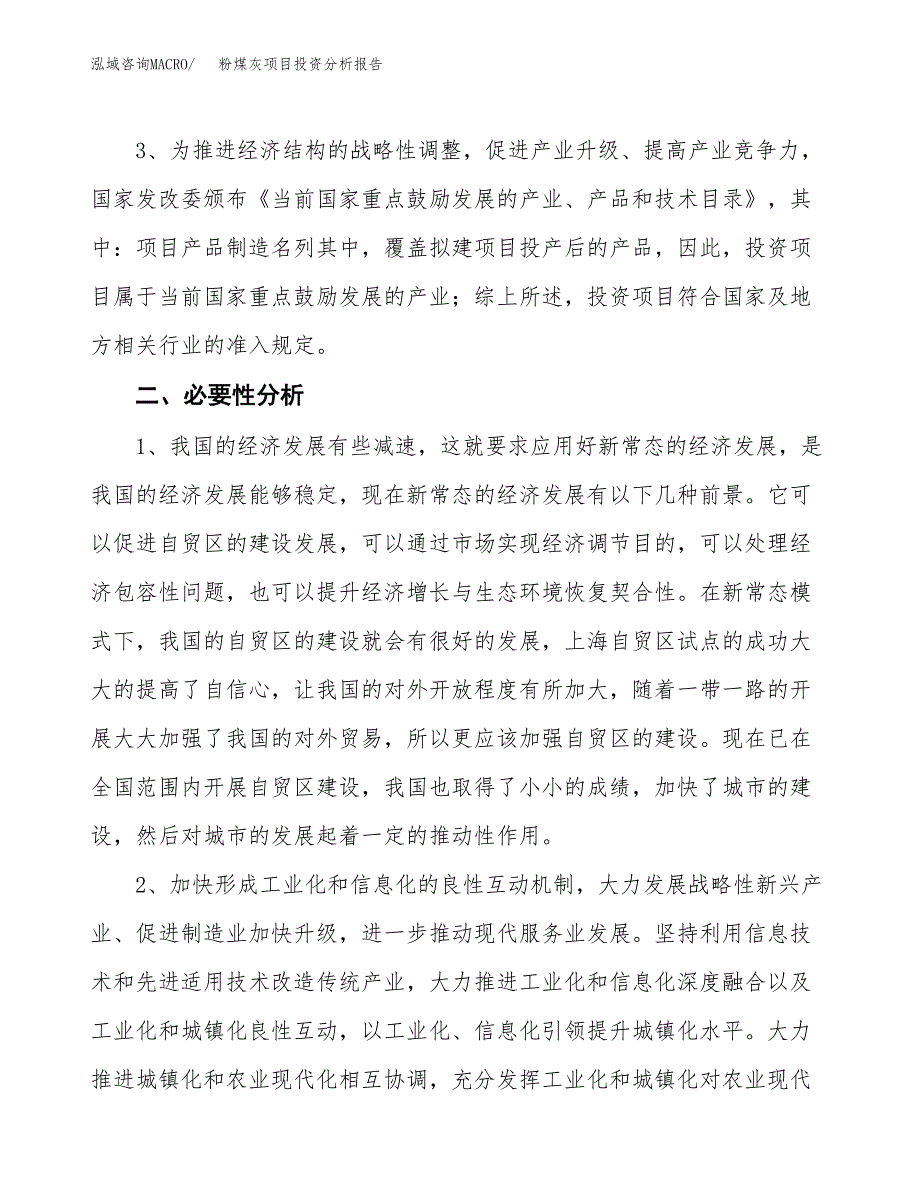 泓域咨询MACRO/　粉煤灰项目投资分析报告

3、为推进经济结构的战略性调整，促进产业升级、提高产业竞争力，国家发改委颁布《当前国家重点鼓励发展的产业、产品和技术目录》，其中：项目产品制造名列其中，覆盖拟建项目投产后的产品，因此，投资项目属于当前国家重点鼓励发展的产业；综上所述，投资项目符合国家及地方相关行业的准入规定。

二、必要性分析

1、我国的经济发展有些减速，这就要求应用好新常态的经济发展，是我国的经济发展能够稳定，现在新常态的经济发展有以下几种前景。它可以促进自贸区的建设发展，可以通过市场实现经济调节目的，可以处理经济包容性问题，也可以提升经济增长与生态环境恢复契合性。在新常态模式下，我国的自贸区的建设就会有很好的发展，上海自贸区试点的成功大大的提高了自信心，让我国的对外开放程度有所加大，随着一带一路的开展大大加强了我国的对外贸易，所以更应该加强自贸区的建设。现在已在全国范围内开展自贸区建设，我国也取得了小小的成绩，加快了城市的建设，然后对城市的发展起着一定的推动性作用。

2、加快形成工业化和信息化的良性互动机制，大力发展战略性新兴产业、促进制造业加快升级，进一步推动现代服务业发展。坚持利用信息技术和先进适用技术改造传统产业，大力推进工业化和信息化深度融合以及工业化和城镇化良性互动，以工业化、信息化引领提升城镇化水平。大力推进城镇化和农业现代化相互协调，充分发挥工业化和城镇化对农业现代